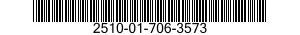 2510-01-706-3573